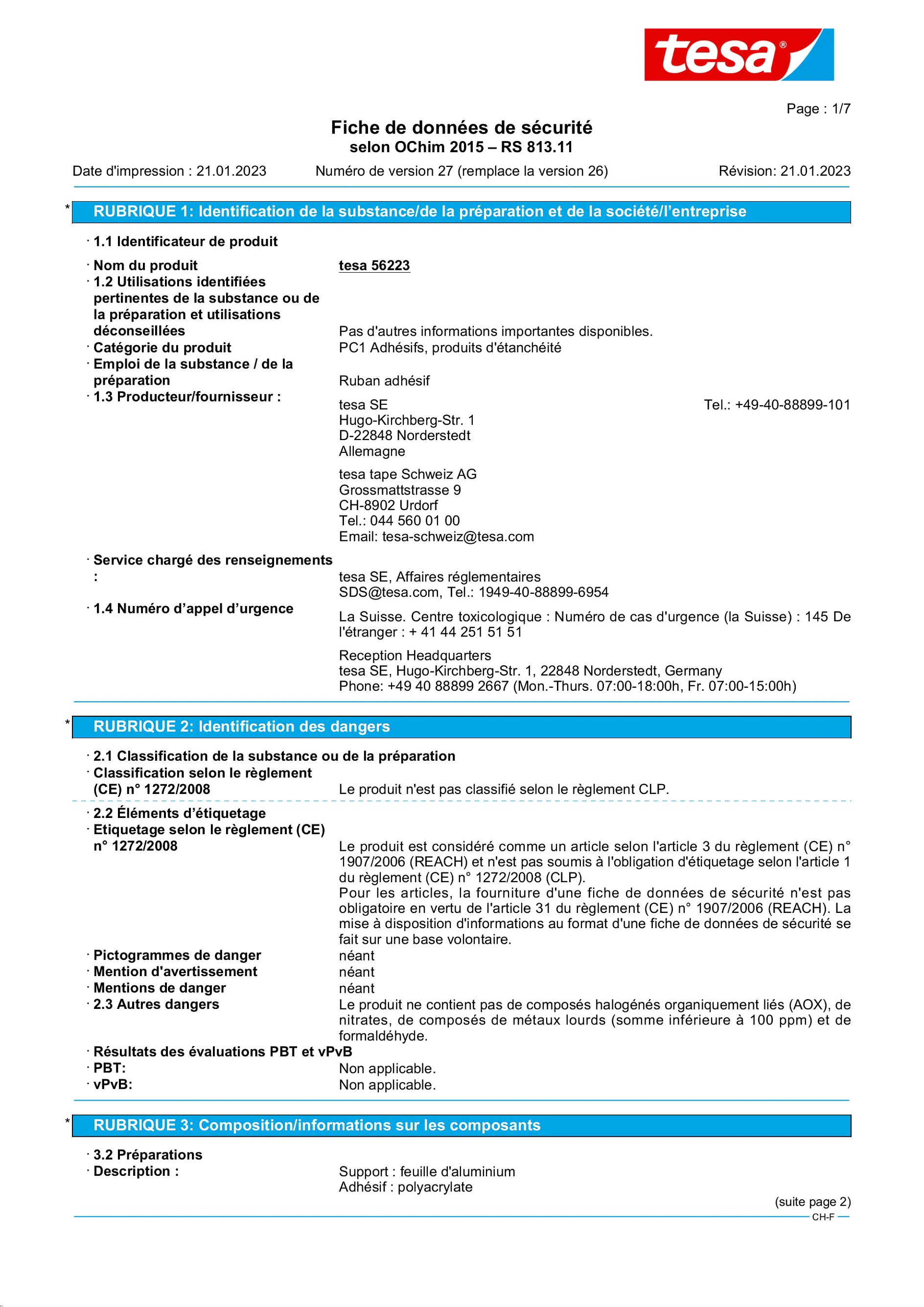 tesa®

Page : 1/7

Fiche de données de sécurité
selon OChim 2015 – RS 813.11

Date d'impression : 21.01.2023 Numéro de version 27 (remplace la version 26) Révision: 21.01.2023

* RUBRIQUE 1: Identification de la substance/de la préparation et de la société/l'entreprise

· 1.1 Identificateur de produit

· Nom du produit tesa 56223
· 1.2 Utilisations identifiées pertinentes de la substance ou de la préparation et utilisations déconseillées Pas d'autres informations importantes disponibles.
· Catégorie du produit PC1 Adhésifs, produits d'étanchéité
· Emploi de la substance / de la préparation Ruban adhésif
· 1.3 Producteur/fournisseur : tesa SE Tel.: +49-40-88899-101
Hugo-Kirchberg-Str. 1
D-22848 Norderstedt
Allemagne

tesa tape Schweiz AG
Grossmattstrasse 9
CH-8902 Urdorf
Tel.: 044 560 01 00
Email: tesa-schweiz@tesa.com

· Service chargé des renseignements : tesa SE, Affaires réglementaires
SDS@tesa.com, Tel.: 1949-40-88899-6954
· 1.4 Numéro d'appel d'urgence La Suisse. Centre toxicologique : Numéro de cas d'urgence (la Suisse) : 145 De l'étranger : + 41 44 251 51 51

Reception Headquarters
tesa SE, Hugo-Kirchberg-Str. 1, 22848 Norderstedt, Germany
Phone: +49 40 88899 2667 (Mon.-Thurs. 07:00-18:00h, Fr. 07:00-15:00h)

* RUBRIQUE 2: Identification des dangers

· 2.1 Classification de la substance ou de la préparation
· Classification selon le règlement (CE) n° 1272/2008 Le produit n'est pas classifié selon le règlement CLP.

· 2.2 Éléments d'étiquetage
· Etiquetage selon le règlement (CE) n° 1272/2008 Le produit est considéré comme un article selon l'article 3 du règlement (CE) n° 1907/2006 (REACH) et n'est pas soumis à l'obligation d'étiquetage selon l'article 1 du règlement (CE) n° 1272/2008 (CLP).
Pour les articles, la fourniture d'une fiche de données de sécurité n'est pas obligatoire en vertu de l'article 31 du règlement (CE) n° 1907/2006 (REACH). La mise à disposition d'informations au format d'une fiche de données de sécurité se fait sur une base volontaire.
· Pictogrammes de danger néant
· Mention d'avertissement néant
· Mentions de danger néant
· 2.3 Autres dangers Le produit ne contient pas de composés halogénés organiquement liés (AOX), de nitrates, de composés de métaux lourds (somme inférieure à 100 ppm) et de formaldéhyde.
· Résultats des évaluations PBT et vPvB
· PBT: Non applicable.
· vPvB: Non applicable.

* RUBRIQUE 3: Composition/informations sur les composants

· 3.2 Préparations
· Description : Support : feuille d'aluminium
Adhésif : polyacrylate

(suite page 2)
CH-F